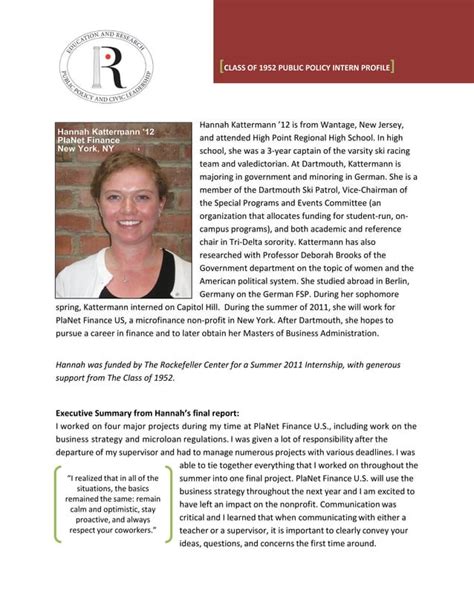 EDUCATION AND RESEARCH
R
PUBLIC POLICY AND CIVIC LEADERSHIP

[CLASS OF 1952 PUBLIC POLICY INTERN PROFILE]

Hannah Kattermann '12
PlaNet Finance
New York, NY

Hannah Kattermann '12 is from Wantage, New Jersey, and attended High Point Regional High School. In high school, she was a 3-year captain of the varsity ski racing team and valedictorian. At Dartmouth, Kattermann is majoring in government and minoring in German. She is a member of the Dartmouth Ski Patrol, Vice-Chairman of the Special Programs and Events Committee (an organization that allocates funding for student-run, on-campus programs), and both academic and reference chair in Tri-Delta sorority. Kattermann has also researched with Professor Deborah Brooks of the Government department on the topic of women and the American political system. She studied abroad in Berlin, Germany on the German FSP. During her sophomore spring, Kattermann interned on Capitol Hill. During the summer of 2011, she will work for PlaNet Finance US, a microfinance non-profit in New York. After Dartmouth, she hopes to pursue a career in finance and to later obtain her Masters of Business Administration.

Hannah was funded by The Rockefeller Center for a Summer 2011 Internship, with generous support from The Class of 1952.

Executive Summary from Hannah's final report:
I worked on four major projects during my time at PlaNet Finance U.S., including work on the business strategy and microloan regulations. I was given a lot of responsibility after the departure of my supervisor and had to manage numerous projects with various deadlines. I was able to tie together everything that I worked on throughout the summer into one final project. PlaNet Finance U.S. will use the business strategy throughout the next year and I am excited to have left an impact on the nonprofit. Communication was critical and I learned that when communicating with either a teacher or a supervisor, it is important to clearly convey your ideas, questions, and concerns the first time around.

"I realized that in all of the situations, the basics remained the same: remain calm and optimistic, stay proactive, and always respect your coworkers."